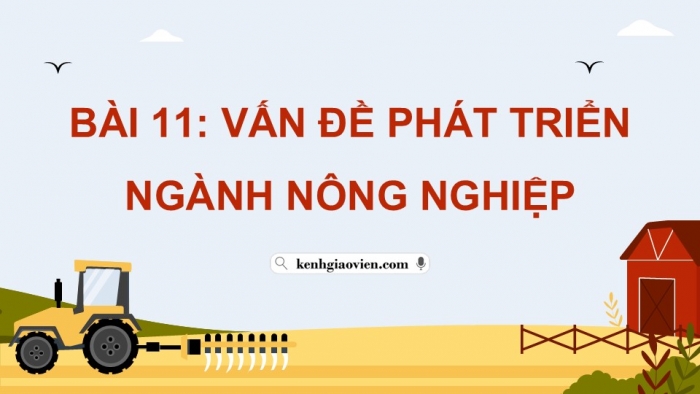 BÀI 11: VẤN ĐỀ PHÁT TRIỂN NGÀNH NÔNG NGHIỆP

kenhgiaovien.com